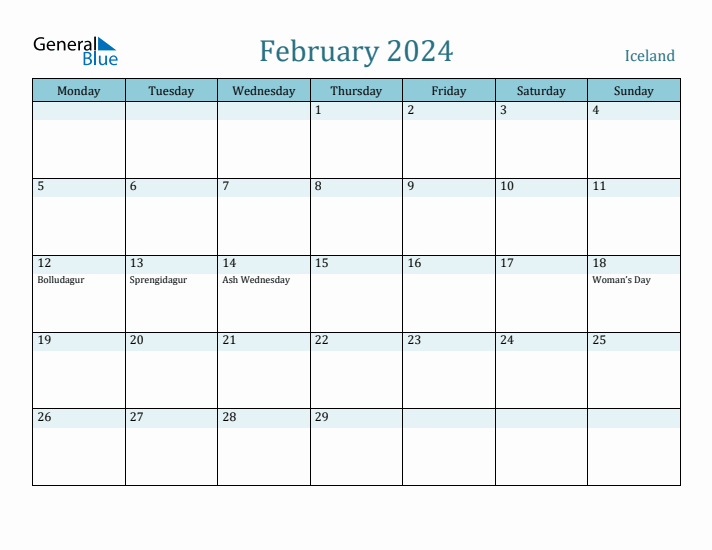 General Blue

February 2024

Iceland

| Monday | Tuesday | Wednesday | Thursday | Friday | Saturday | Sunday |
|---|---|---|---|---|---|---|
| | | | 1 | 2 | 3 | 4 |
| 5 | 6 | 7 | 8 | 9 | 10 | 11 |
| 12 Bolludagur | 13 Sprengidagur | 14 Ash Wednesday | 15 | 16 | 17 | 18 Woman's Day |
| 19 | 20 | 21 | 22 | 23 | 24 | 25 |
| 26 | 27 | 28 | 29 | | | |